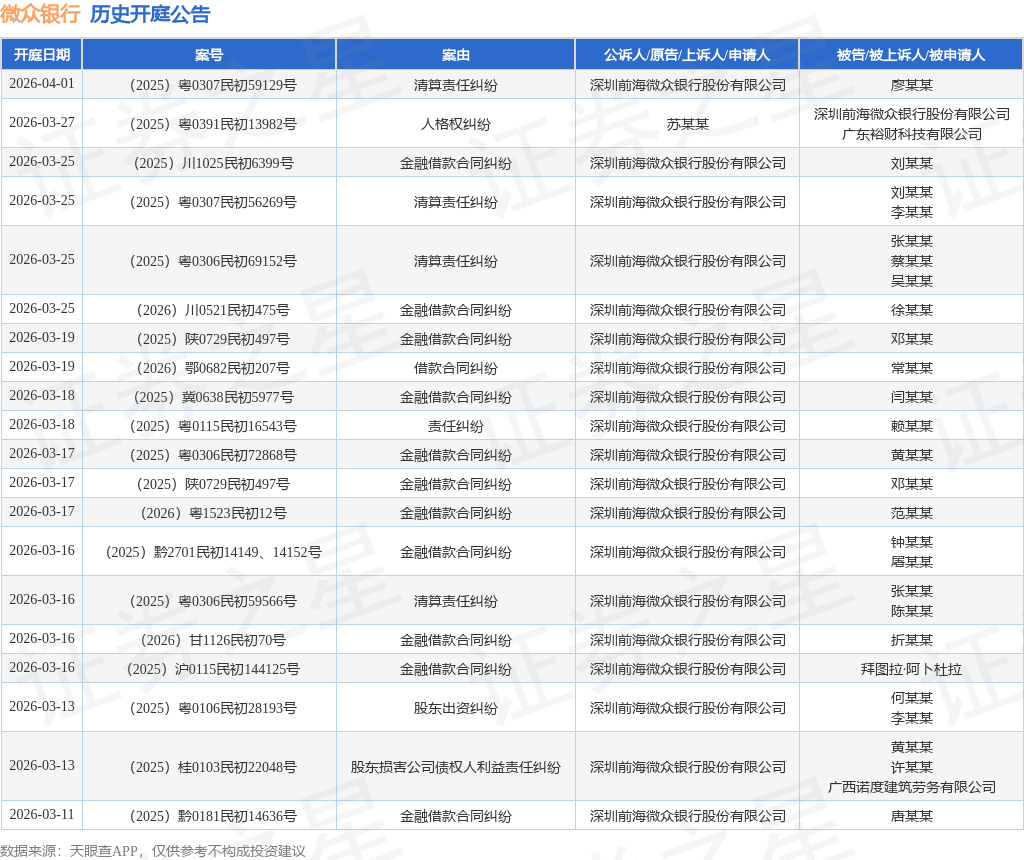 微众银行 历史开庭公告

| 开庭日期 | 案号 | 案由 | 公诉人/原告/上诉人/申请人 | 被告/被上诉人/被申请人 |
|---|---|---|---|---|
| 2026-04-01 | （2025）粤0307民初59129号 | 清算责任纠纷 | 深圳前海微众银行股份有限公司 | 廖某某 |
| 2026-03-27 | （2025）粤0391民初13982号 | 人格权纠纷 | 苏某某 | 深圳前海微众银行股份有限公司 广东裕财科技有限公司 |
| 2026-03-25 | （2025）川1025民初6399号 | 金融借款合同纠纷 | 深圳前海微众银行股份有限公司 | 刘某某 |
| 2026-03-25 | （2025）粤0307民初56269号 | 清算责任纠纷 | 深圳前海微众银行股份有限公司 | 刘某某 李某某 |
| 2026-03-25 | （2025）粤0306民初69152号 | 清算责任纠纷 | 深圳前海微众银行股份有限公司 | 张某某 蔡某某 吴某某 |
| 2026-03-25 | （2026）川0521民初475号 | 金融借款合同纠纷 | 深圳前海微众银行股份有限公司 | 徐某某 |
| 2026-03-19 | （2025）陕0729民初497号 | 金融借款合同纠纷 | 深圳前海微众银行股份有限公司 | 邓某某 |
| 2026-03-19 | （2026）鄂0682民初207号 | 借款合同纠纷 | 深圳前海微众银行股份有限公司 | 常某某 |
| 2026-03-18 | （2025）冀0638民初5977号 | 金融借款合同纠纷 | 深圳前海微众银行股份有限公司 | 闫某某 |
| 2026-03-18 | （2025）粤0115民初16543号 | 责任纠纷 | 深圳前海微众银行股份有限公司 | 赖某某 |
| 2026-03-17 | （2025）粤0306民初72868号 | 金融借款合同纠纷 | 深圳前海微众银行股份有限公司 | 黄某某 |
| 2026-03-17 | （2025）陕0729民初497号 | 金融借款合同纠纷 | 深圳前海微众银行股份有限公司 | 邓某某 |
| 2026-03-17 | （2026）粤1523民初12号 | 金融借款合同纠纷 | 深圳前海微众银行股份有限公司 | 范某某 |
| 2026-03-16 | （2025）黔2701民初14149、14152号 | 金融借款合同纠纷 | 深圳前海微众银行股份有限公司 | 钟某某 屠某某 |
| 2026-03-16 | （2025）粤0306民初59566号 | 清算责任纠纷 | 深圳前海微众银行股份有限公司 | 张某某 陈某某 |
| 2026-03-16 | （2026）甘1126民初70号 | 金融借款合同纠纷 | 深圳前海微众银行股份有限公司 | 折某某 |
| 2026-03-16 | （2025）沪0115民初144125号 | 金融借款合同纠纷 | 深圳前海微众银行股份有限公司 | 拜图拉·阿卜杜拉 |
| 2026-03-13 | （2025）粤0106民初28193号 | 股东出资纠纷 | 深圳前海微众银行股份有限公司 | 何某某 李某某 |
| 2026-03-13 | （2025）桂0103民初22048号 | 股东损害公司债权人利益责任纠纷 | 深圳前海微众银行股份有限公司 | 黄某某 许某某 广西诺度建筑劳务有限公司 |
| 2026-03-11 | （2025）黔0181民初14636号 | 金融借款合同纠纷 | 深圳前海微众银行股份有限公司 | 唐某某 |

数据来源：天眼查APP，仅供参考不构成投资建议